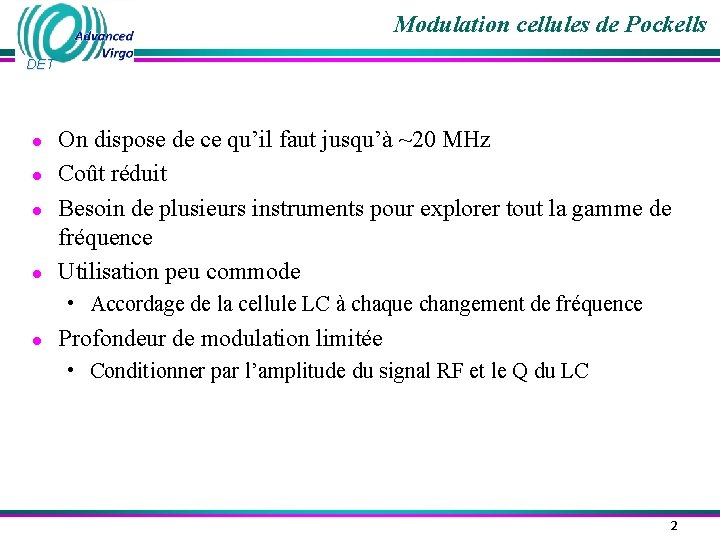 Advanced
Virgo
DET

Modulation cellules de Pockells

- On dispose de ce qu'il faut jusqu'à ~20 MHz
- Coût réduit
- Besoin de plusieurs instruments pour explorer tout la gamme de fréquence
- Utilisation peu commode
  - Accordage de la cellule LC à chaque changement de fréquence
- Profondeur de modulation limitée
  - Conditionner par l'amplitude du signal RF et le Q du LC

2